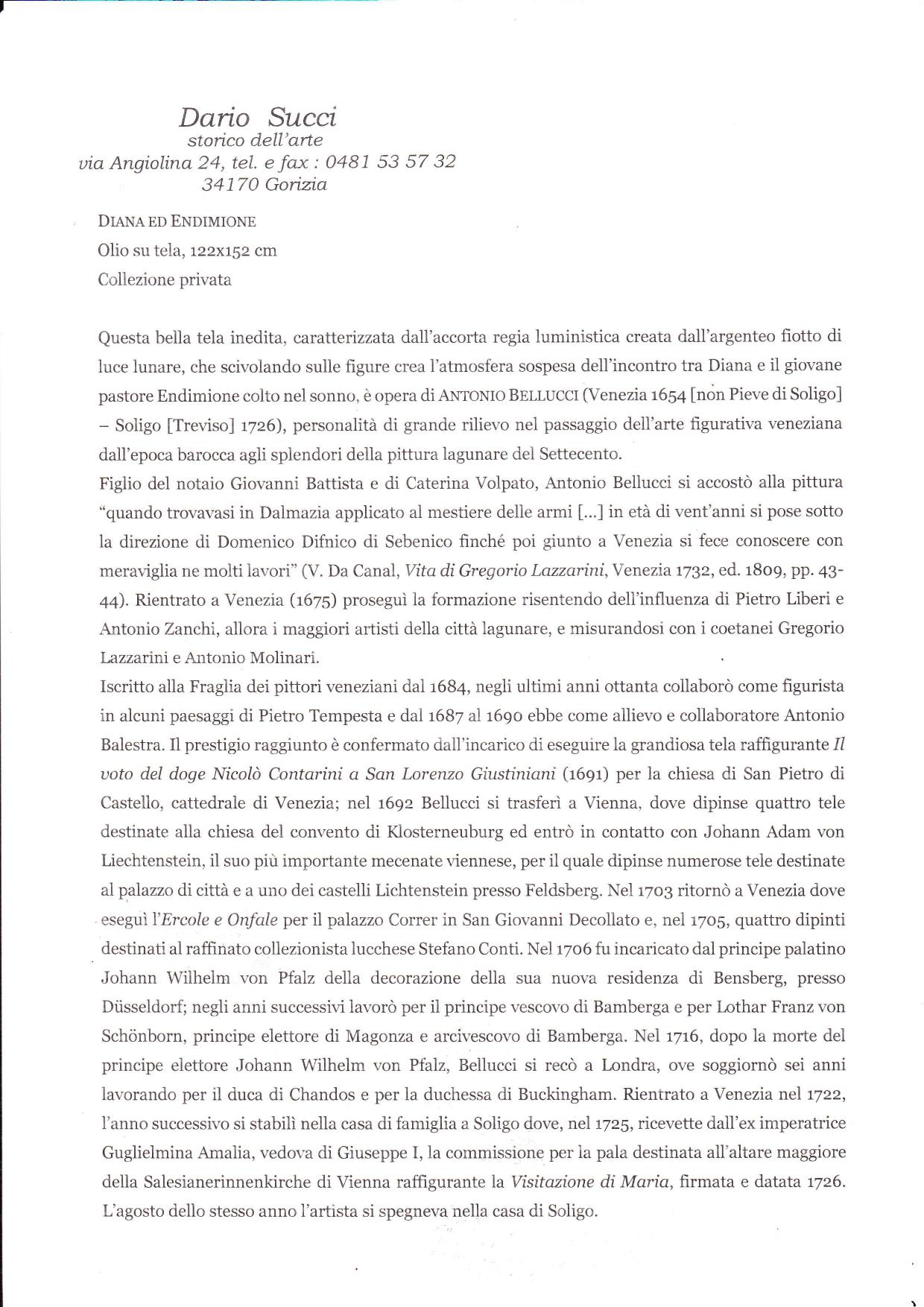 Dario Succi
storico dell'arte
via Angiolina 24, tel. e fax : 0481 53 57 32
34170 Gorizia

DIANA ED ENDIMIONE
Olio su tela, 122x152 cm
Collezione privata

Questa bella tela inedita, caratterizzata dall'accorta regia luministica creata dall'argenteo fiotto di luce lunare, che scivolando sulle figure crea l'atmosfera sospesa dell'incontro tra Diana e il giovane pastore Endimione colto nel sonno, è opera di ANTONIO BELLUCCI (Venezia 1654 [non Pieve di Soligo] – Soligo [Treviso] 1726), personalità di grande rilievo nel passaggio dell'arte figurativa veneziana dall'epoca barocca agli splendori della pittura lagunare del Settecento.
Figlio del notaio Giovanni Battista e di Caterina Volpato, Antonio Bellucci si accostò alla pittura "quando trovavasi in Dalmazia applicato al mestiere delle armi [...] in età di vent'anni si pose sotto la direzione di Domenico Difnico di Sebenico finché poi giunto a Venezia si fece conoscere con meraviglia ne molti lavori" (V. Da Canal, Vita di Gregorio Lazzarini, Venezia 1732, ed. 1809, pp. 43-44). Rientrato a Venezia (1675) proseguì la formazione risentendo dell'influenza di Pietro Liberi e Antonio Zanchi, allora i maggiori artisti della città lagunare, e misurandosi con i coetanei Gregorio Lazzarini e Antonio Molinari.
Iscritto alla Fraglia dei pittori veneziani dal 1684, negli ultimi anni ottanta collaborò come figurista in alcuni paesaggi di Pietro Tempesta e dal 1687 al 1690 ebbe come allievo e collaboratore Antonio Balestra. Il prestigio raggiunto è confermato dall'incarico di eseguire la grandiosa tela raffigurante Il voto del doge Nicolò Contarini a San Lorenzo Giustiniani (1691) per la chiesa di San Pietro di Castello, cattedrale di Venezia; nel 1692 Bellucci si trasferì a Vienna, dove dipinse quattro tele destinate alla chiesa del convento di Klosterneuburg ed entrò in contatto con Johann Adam von Liechtenstein, il suo più importante mecenate viennese, per il quale dipinse numerose tele destinate al palazzo di città e a uno dei castelli Lichtenstein presso Feldsberg. Nel 1703 ritornò a Venezia dove eseguì l'Ercole e Onfale per il palazzo Correr in San Giovanni Decollato e, nel 1705, quattro dipinti destinati al raffinato collezionista lucchese Stefano Conti. Nel 1706 fu incaricato dal principe palatino Johann Wilhelm von Pfalz della decorazione della sua nuova residenza di Bensberg, presso Düsseldorf; negli anni successivi lavorò per il principe vescovo di Bamberga e per Lothar Franz von Schönborn, principe elettore di Magonza e arcivescovo di Bamberga. Nel 1716, dopo la morte del principe elettore Johann Wilhelm von Pfalz, Bellucci si recò a Londra, ove soggiornò sei anni lavorando per il duca di Chandos e per la duchessa di Buckingham. Rientrato a Venezia nel 1722, l'anno successivo si stabilì nella casa di famiglia a Soligo dove, nel 1725, ricevette dall'ex imperatrice Guglielmina Amalia, vedova di Giuseppe I, la commissione per la pala destinata all'altare maggiore della Salesianerinnenkirche di Vienna raffigurante la Visitazione di Maria, firmata e datata 1726. L'agosto dello stesso anno l'artista si spegneva nella casa di Soligo.